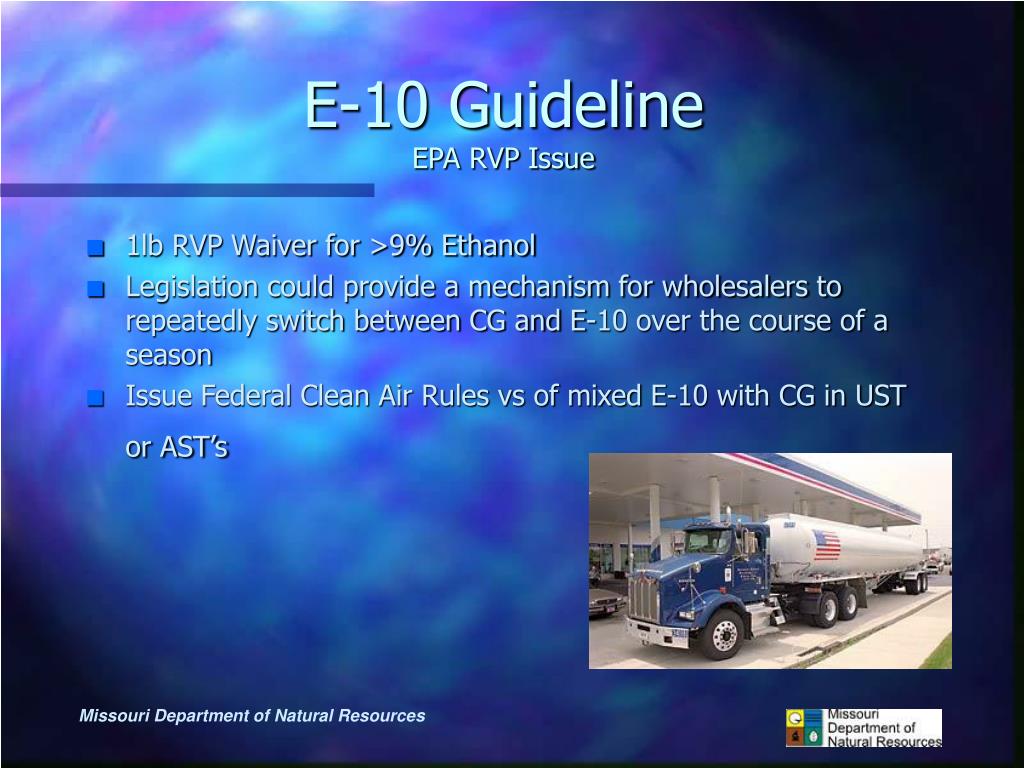 E-10 Guideline
EPA RVP Issue

- 1lb RVP Waiver for >9% Ethanol
- Legislation could provide a mechanism for wholesalers to repeatedly switch between CG and E-10 over the course of a season
- Issue Federal Clean Air Rules vs of mixed E-10 with CG in UST or AST's

Missouri Department of Natural Resources

Missouri Department of Natural Resources